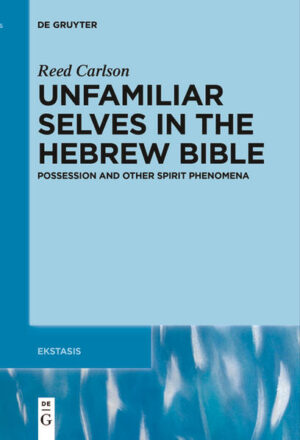 DE GRUYTER

Reed Carlson

UNFAMILIAR SELVES IN THE HEBREW BIBLE

POSSESSION AND OTHER SPIRIT PHENOMENA

EKSTASIS

DE
G